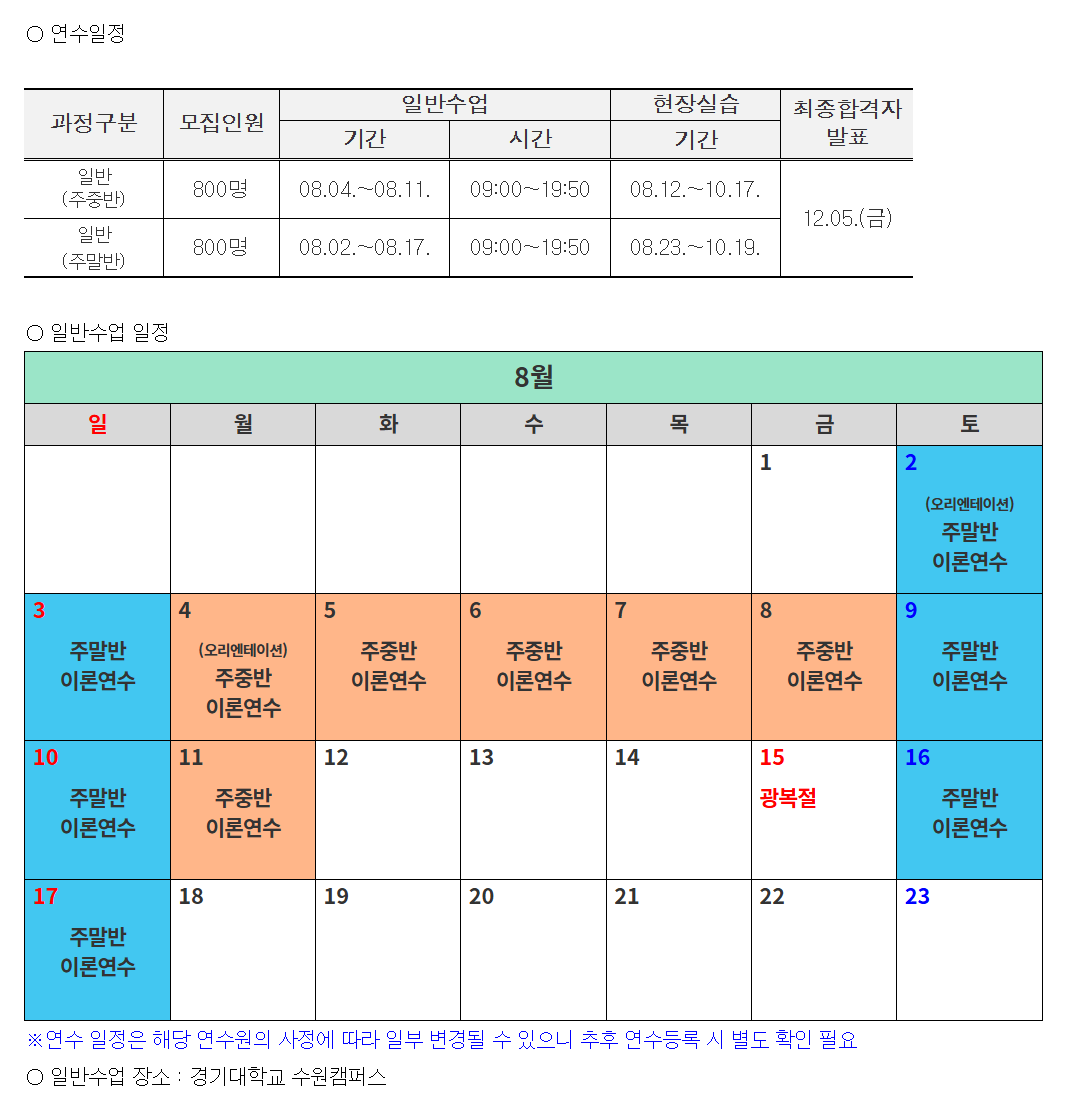 ○ 연수일정

| 과정구분 | 모집인원 | 일반수업 |  | 현장실습 | 최종합격자 발표 |
|---|---|---|---|---|---|
|  |  | 기간 | 시간 | 기간 |  |
| 일반 (주중반) | 800명 | 08.04.~08.11. | 09:00~19:50 | 08.12.~10.17. | 12.05.(금) |
| 일반 (주말반) | 800명 | 08.02.~08.17. | 09:00~19:50 | 08.23.~10.19. |  |

○ 일반수업 일정

| 8월 |  |  |  |  |  |  |
|---|---|---|---|---|---|---|
| 일 | 월 | 화 | 수 | 목 | 금 | 토 |
|  |  |  |  |  | 1 | 2 (오리엔테이션) 주말반 이론연수 |
| 3 주말반 이론연수 | 4 (오리엔테이션) 주중반 이론연수 | 5 주중반 이론연수 | 6 주중반 이론연수 | 7 주중반 이론연수 | 8 주중반 이론연수 | 9 주말반 이론연수 |
| 10 주말반 이론연수 | 11 주중반 이론연수 | 12 | 13 | 14 | 15 광복절 | 16 주말반 이론연수 |
| 17 주말반 이론연수 | 18 | 19 | 20 | 21 | 22 | 23 |

※연수 일정은 해당 연수원의 사정에 따라 일부 변경될 수 있으니 추후 연수등록 시 별도 확인 필요

○ 일반수업 장소 : 경기대학교 수원캠퍼스